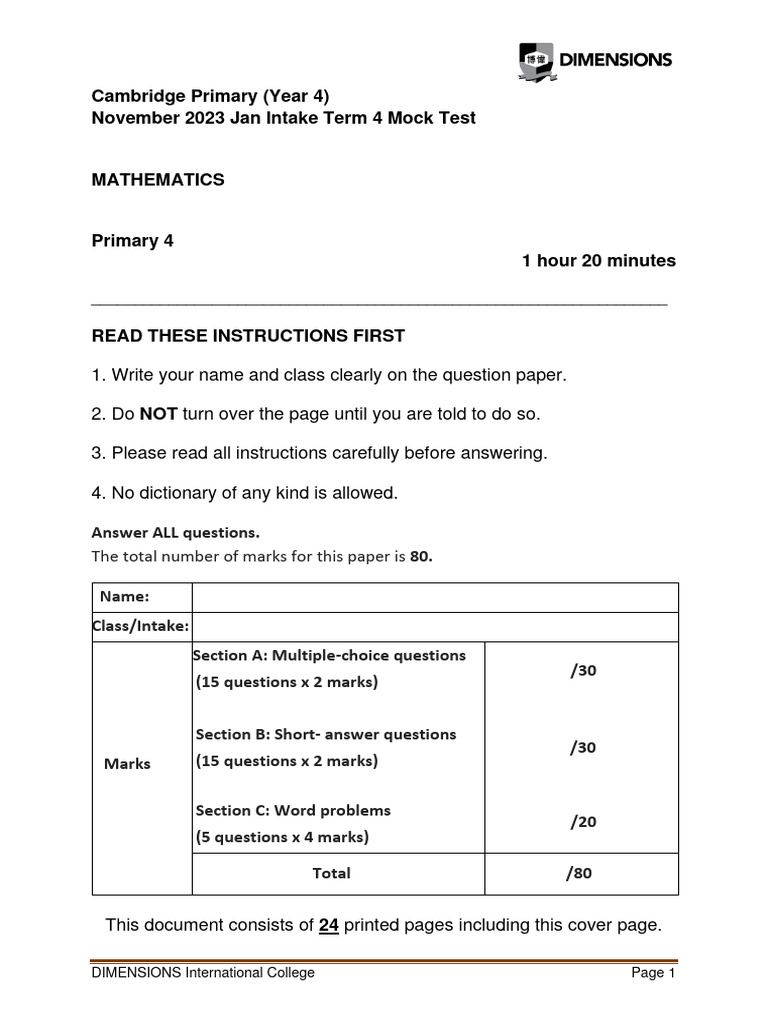 博偉 DIMENSIONS

Cambridge Primary (Year 4)
November 2023 Jan Intake Term 4 Mock Test

MATHEMATICS

Primary 4

1 hour 20 minutes

READ THESE INSTRUCTIONS FIRST

1. Write your name and class clearly on the question paper.

2. Do NOT turn over the page until you are told to do so.

3. Please read all instructions carefully before answering.

4. No dictionary of any kind is allowed.

Answer ALL questions.
The total number of marks for this paper is 80.

| Name: | | |
|---|---|---|
| Class/Intake: | | |
| Marks | Section A: Multiple-choice questions (15 questions x 2 marks) | /30 |
| | Section B: Short- answer questions (15 questions x 2 marks) | /30 |
| | Section C: Word problems (5 questions x 4 marks) | /20 |
| | Total | /80 |

This document consists of 24 printed pages including this cover page.

DIMENSIONS International College

Page 1